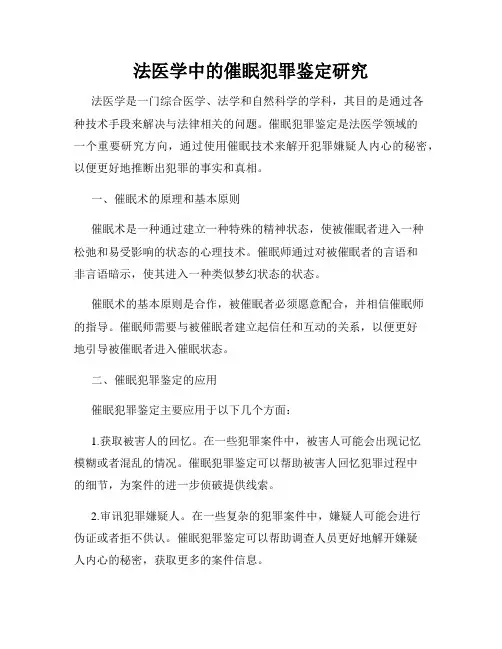 法医学中的催眠犯罪鉴定研究

法医学是一门综合医学、法学和自然科学的学科，其目的是通过各种技术手段来解决与法律相关的问题。催眠犯罪鉴定是法医学领域的一个重要研究方向，通过使用催眠技术来解开犯罪嫌疑人内心的秘密，以便更好地推断出犯罪的事实和真相。

一、催眠术的原理和基本原则

催眠术是一种通过建立一种特殊的精神状态，使被催眠者进入一种松弛和易受影响的状态的心理技术。催眠师通过对被催眠者的言语和非言语暗示，使其进入一种类似梦幻状态的状态。

催眠术的基本原则是合作，被催眠者必须愿意配合，并相信催眠师的指导。催眠师需要与被催眠者建立起信任和互动的关系，以便更好地引导被催眠者进入催眠状态。

二、催眠犯罪鉴定的应用

催眠犯罪鉴定主要应用于以下几个方面：

1.获取被害人的回忆。在一些犯罪案件中，被害人可能会出现记忆模糊或者混乱的情况。催眠犯罪鉴定可以帮助被害人回忆犯罪过程中的细节，为案件的进一步侦破提供线索。

2.审讯犯罪嫌疑人。在一些复杂的犯罪案件中，嫌疑人可能会进行伪证或者拒不供认。催眠犯罪鉴定可以帮助调查人员更好地解开嫌疑人内心的秘密，获取更多的案件信息。